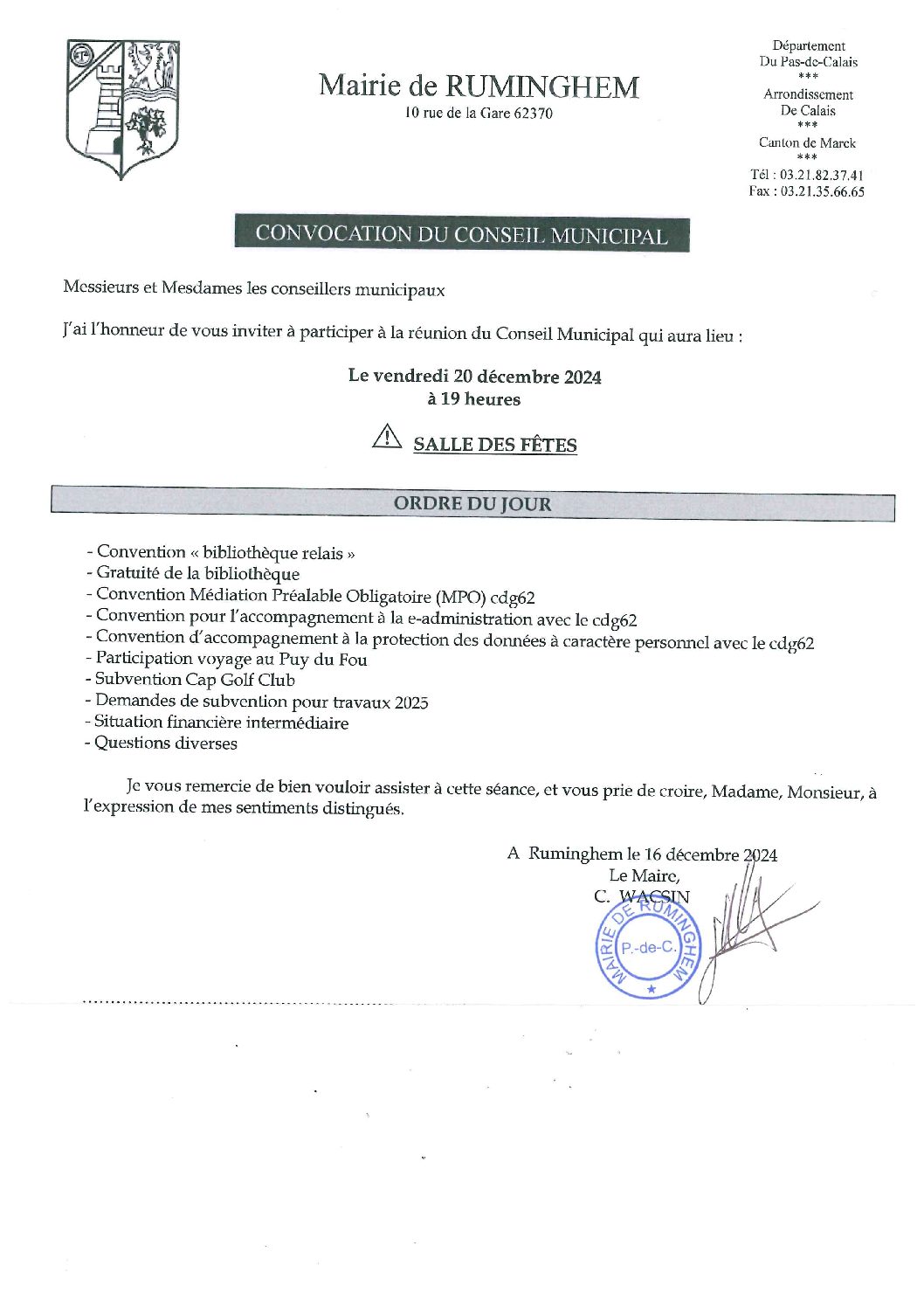 Mairie de RUMINGHEM
10 rue de la Gare 62370

Département
Du Pas-de-Calais
***
Arrondissement
De Calais
***
Canton de Marck
***
Tél : 03.21.82.37.41
Fax : 03.21.35.66.65

CONVOCATION DU CONSEIL MUNICIPAL

Messieurs et Mesdames les conseillers municipaux

J'ai l'honneur de vous inviter à participer à la réunion du Conseil Municipal qui aura lieu :

Le vendredi 20 décembre 2024
à 19 heures

SALLE DES FÊTES

ORDRE DU JOUR

- Convention « bibliothèque relais »
- Gratuité de la bibliothèque
- Convention Médiation Préalable Obligatoire (MPO) cdg62
- Convention pour l'accompagnement à la e-administration avec le cdg62
- Convention d'accompagnement à la protection des données à caractère personnel avec le cdg62
- Participation voyage au Puy du Fou
- Subvention Cap Golf Club
- Demandes de subvention pour travaux 2025
- Situation financière intermédiaire
- Questions diverses

Je vous remercie de bien vouloir assister à cette séance, et vous prie de croire, Madame, Monsieur, à l'expression de mes sentiments distingués.

A Ruminghem le 16 décembre 2024
Le Maire,
C. WACSIN

MAIRIE DE RUMINGHEM
P.-de-C.